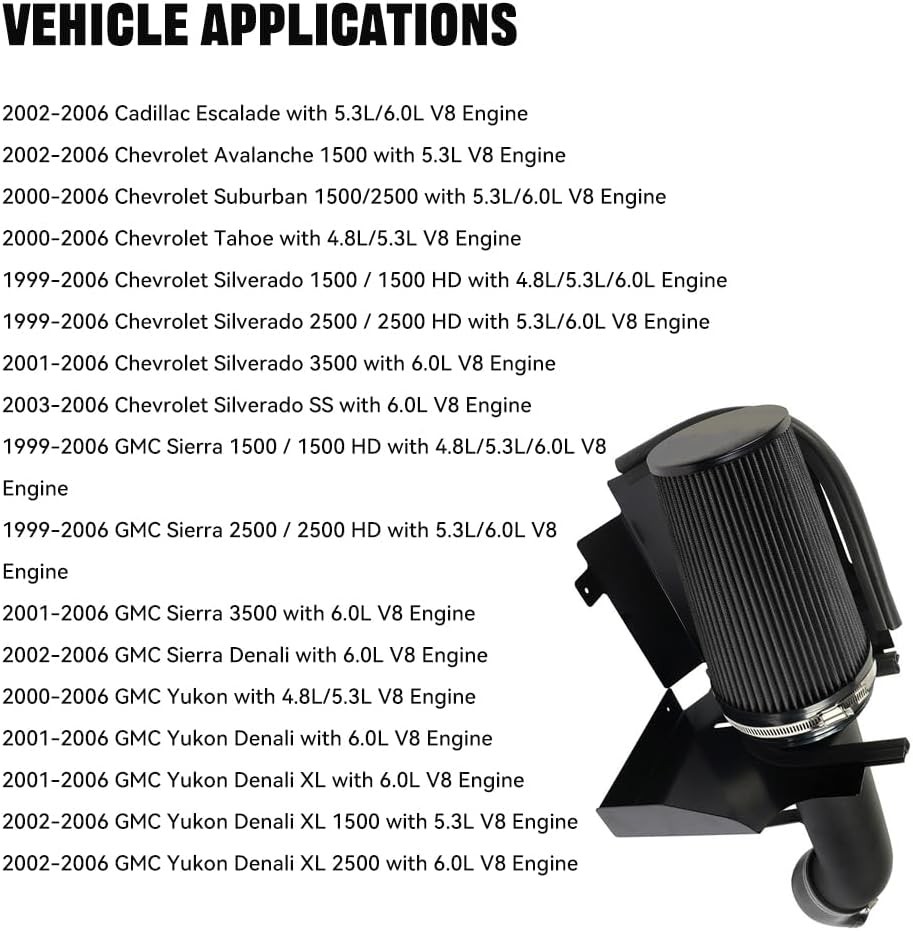 VEHICLE APPLICATIONS

2002-2006 Cadillac Escalade with 5.3L/6.0L V8 Engine

2002-2006 Chevrolet Avalanche 1500 with 5.3L V8 Engine

2000-2006 Chevrolet Suburban 1500/2500 with 5.3L/6.0L V8 Engine

2000-2006 Chevrolet Tahoe with 4.8L/5.3L V8 Engine

1999-2006 Chevrolet Silverado 1500 / 1500 HD with 4.8L/5.3L/6.0L Engine

1999-2006 Chevrolet Silverado 2500 / 2500 HD with 5.3L/6.0L V8 Engine

2001-2006 Chevrolet Silverado 3500 with 6.0L V8 Engine

2003-2006 Chevrolet Silverado SS with 6.0L V8 Engine

1999-2006 GMC Sierra 1500 / 1500 HD with 4.8L/5.3L/6.0L V8 Engine

1999-2006 GMC Sierra 2500 / 2500 HD with 5.3L/6.0L V8 Engine

2001-2006 GMC Sierra 3500 with 6.0L V8 Engine

2002-2006 GMC Sierra Denali with 6.0L V8 Engine

2000-2006 GMC Yukon with 4.8L/5.3L V8 Engine

2001-2006 GMC Yukon Denali with 6.0L V8 Engine

2001-2006 GMC Yukon Denali XL with 6.0L V8 Engine

2002-2006 GMC Yukon Denali XL 1500 with 5.3L V8 Engine

2002-2006 GMC Yukon Denali XL 2500 with 6.0L V8 Engine